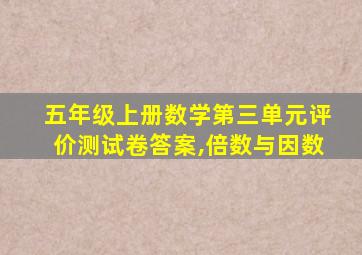 五年级上册数学第三单元评价测试卷答案,倍数与因数